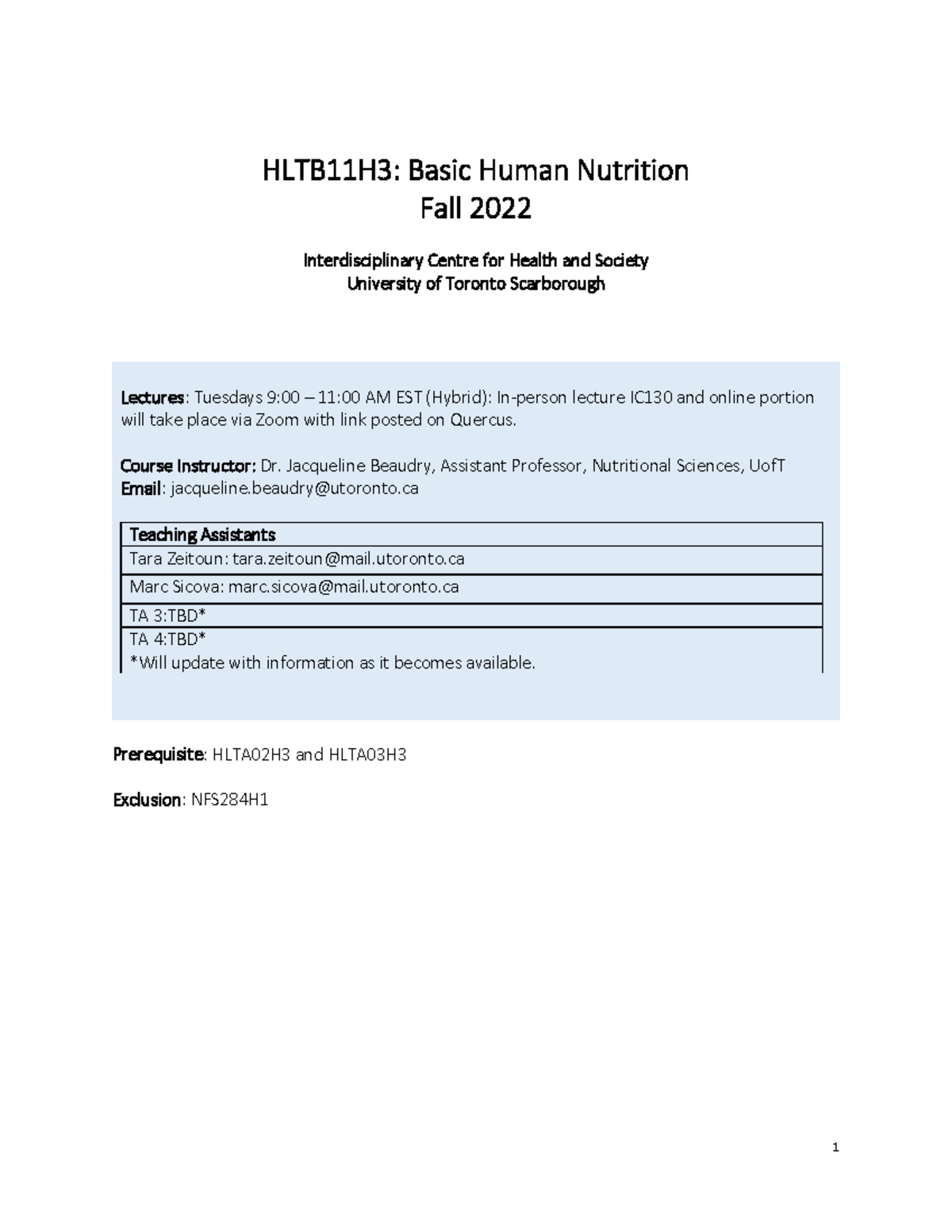 HLTB11H3: Basic Human Nutrition
Fall 2022

Interdisciplinary Centre for Health and Society
University of Toronto Scarborough

Lectures: Tuesdays 9:00 – 11:00 AM EST (Hybrid): In-person lecture IC130 and online portion will take place via Zoom with link posted on Quercus.

Course Instructor: Dr. Jacqueline Beaudry, Assistant Professor, Nutritional Sciences, UofT
Email: jacqueline.beaudry@utoronto.ca

| Teaching Assistants |
|---|
| Tara Zeitoun: tara.zeitoun@mail.utoronto.ca |
| Marc Sicova: marc.sicova@mail.utoronto.ca |
| TA 3:TBD* |
| TA 4:TBD* *Will update with information as it becomes available. |

Prerequisite: HLTA02H3 and HLTA03H3

Exclusion: NFS284H1

1